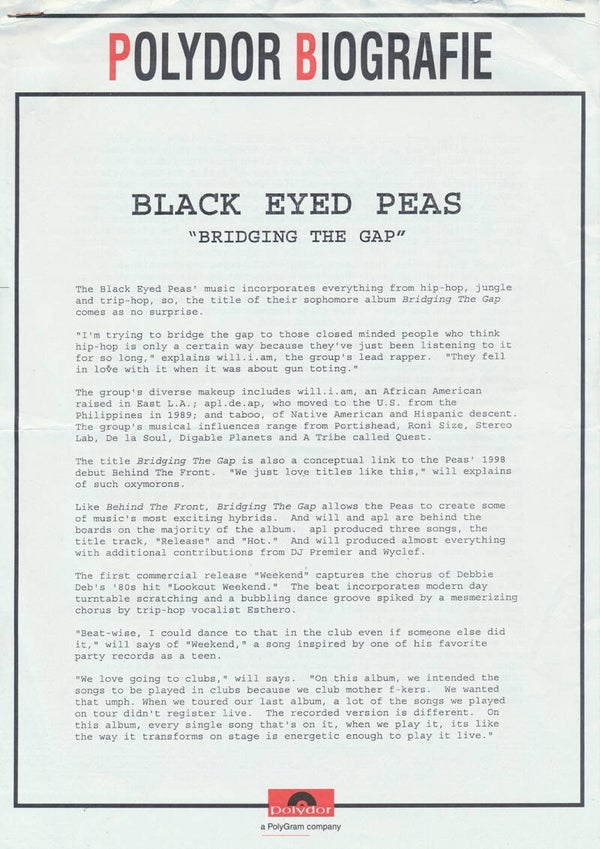 POLYDOR BIOGRAFIE

BLACK EYED PEAS

"BRIDGING THE GAP"

The Black Eyed Peas' music incorporates everything from hip-hop, jungle and trip-hop, so, the title of their sophomore album Bridging The Gap comes as no surprise.

"I'm trying to bridge the gap to those closed minded people who think hip-hop is only a certain way because they've just been listening to it for so long," explains will.i.am, the group's lead rapper. "They fell in love with it when it was about gun toting."

The group's diverse makeup includes will.i.am, an African American raised in East L.A.; apl.de.ap, who moved to the U.S. from the Philippines in 1989; and taboo, of Native American and Hispanic descent. The group's musical influences range from Portishead, Roni Size, Stereo Lab, De la Soul, Digable Planets and A Tribe called Quest.

The title Bridging The Gap is also a conceptual link to the Peas' 1998 debut Behind The Front. "We just love titles like this," will explains of such oxymorons.

Like Behind The Front, Bridging The Gap allows the Peas to create some of music's most exciting hybrids. And will and apl are behind the boards on the majority of the album. apl produced three songs, the title track, "Release" and "Hot." And will produced almost everything with additional contributions from DJ Premier and Wyclef.

The first commercial release "Weekend" captures the chorus of Debbie Deb's '80s hit "Lookout Weekend." The beat incorporates modern day turntable scratching and a bubbling dance groove spiked by a mesmerizing chorus by trip-hop vocalist Esthero.

"Beat-wise, I could dance to that in the club even if someone else did it," will says of "Weekend," a song inspired by one of his favorite party records as a teen.

"We love going to clubs," will says. "On this album, we intended the songs to be played in clubs because we club mother f-kers. We wanted that umph. When we toured our last album, a lot of the songs we played on tour didn't register live. The recorded version is different. On this album, every single song that's on it, when we play it, its like the way it transforms on stage is energetic enough to play it live."

Polydor

a PolyGram company